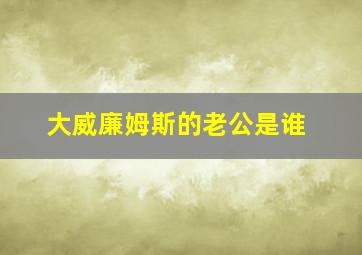 大威廉姆斯的老公是谁